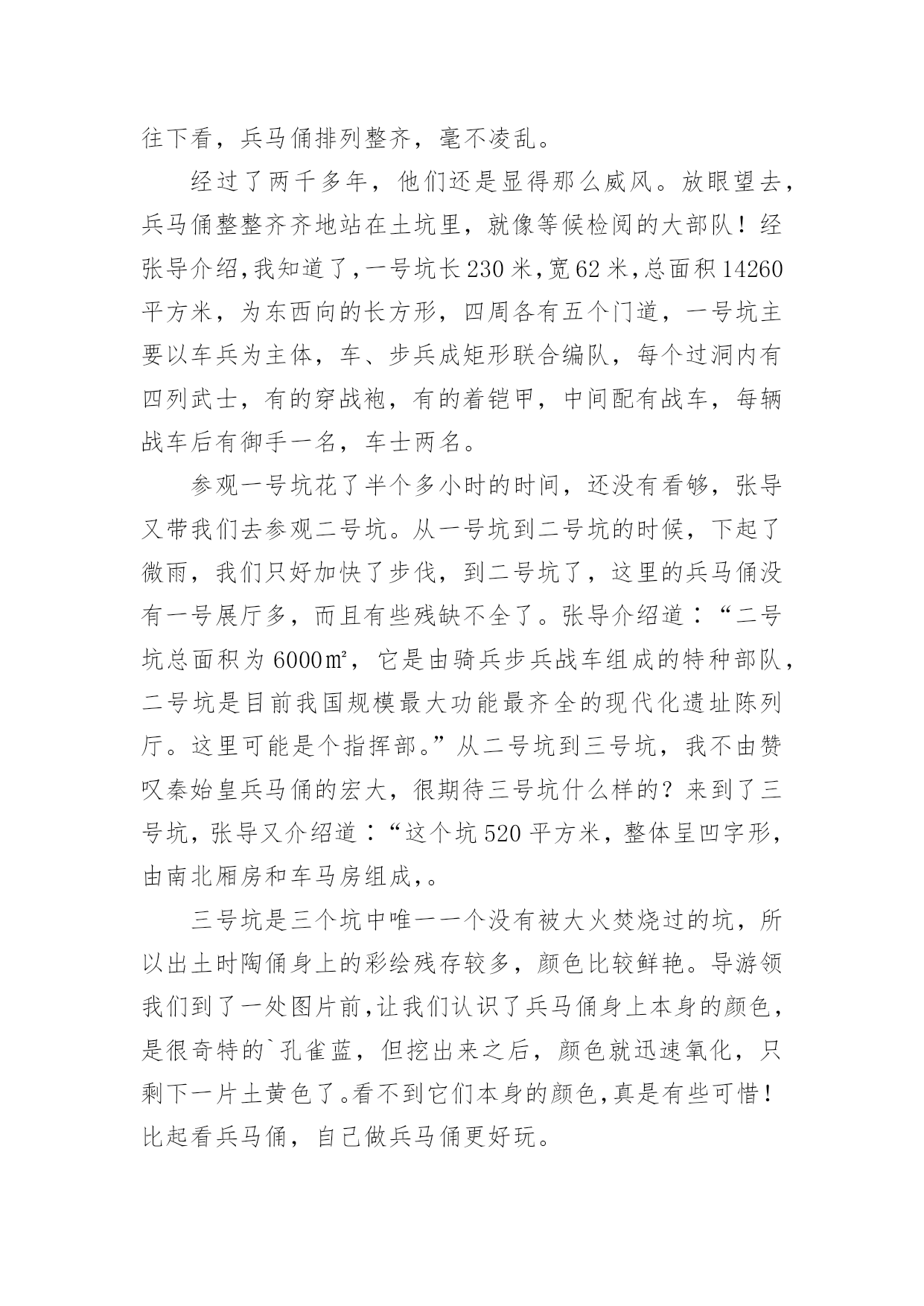 往下看，兵马俑排列整齐，毫不凌乱。

经过了两千多年，他们还是显得那么威风。放眼望去，兵马俑整整齐齐地站在土坑里，就像等候检阅的大部队！经张导介绍,我知道了,一号坑长230米,宽62米,总面积14260平方米，为东西向的长方形，四周各有五个门道，一号坑主要以车兵为主体，车、步兵成矩形联合编队，每个过洞内有四列武士，有的穿战袍，有的着铠甲，中间配有战车，每辆战车后有御手一名，车士两名。

参观一号坑花了半个多小时的时间，还没有看够，张导又带我们去参观二号坑。从一号坑到二号坑的时候，下起了微雨，我们只好加快了步伐，到二号坑了，这里的兵马俑没有一号展厅多，而且有些残缺不全了。张导介绍道：“二号坑总面积为6000㎡，它是由骑兵步兵战车组成的特种部队，二号坑是目前我国规模最大功能最齐全的现代化遗址陈列厅。这里可能是个指挥部。”从二号坑到三号坑，我不由赞叹秦始皇兵马俑的宏大，很期待三号坑什么样的？来到了三号坑，张导又介绍道：“这个坑520平方米，整体呈凹字形，由南北厢房和车马房组成,。

三号坑是三个坑中唯一一个没有被大火焚烧过的坑，所以出土时陶俑身上的彩绘残存较多，颜色比较鲜艳。导游领我们到了一处图片前,让我们认识了兵马俑身上本身的颜色，是很奇特的`孔雀蓝，但挖出来之后，颜色就迅速氧化，只剩下一片土黄色了。看不到它们本身的颜色,真是有些可惜！比起看兵马俑，自己做兵马俑更好玩。